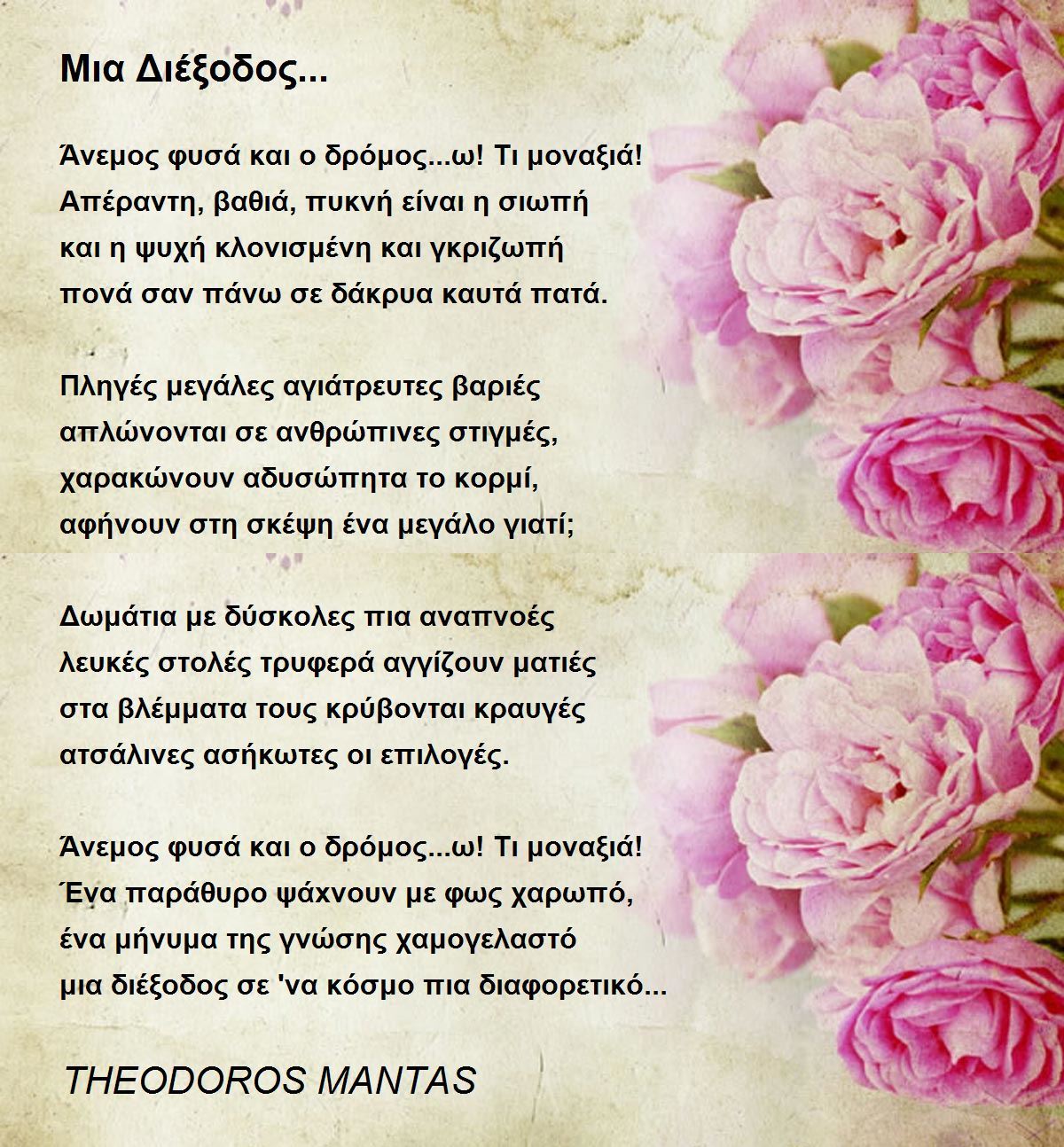 Μια Διέξοδος...

Άνεμος φυσά και ο δρόμος...ω! Τι μοναξιά!
Απέραντη, βαθιά, πυκνή είναι η σιωπή
και η ψυχή κλονισμένη και γκριζωπή
πονά σαν πάνω σε δάκρυα καυτά πατά.

Πληγές μεγάλες αγιάτρευτες βαριές
απλώνονται σε ανθρώπινες στιγμές,
χαρακώνουν αδυσώπητα το κορμί,
αφήνουν στη σκέψη ένα μεγάλο γιατί;

Δωμάτια με δύσκολες πια αναπνοές
λευκές στολές τρυφερά αγγίζουν ματιές
στα βλέμματα τους κρύβονται κραυγές
ατσάλινες ασήκωτες οι επιλογές.

Άνεμος φυσά και ο δρόμος...ω! Τι μοναξιά!
Ένα παράθυρο ψάχνουν με φως χαρωπό,
ένα μήνυμα της γνώσης χαμογελαστό
μια διέξοδος σε 'να κόσμο πια διαφορετικό...

THEODOROS MANTAS